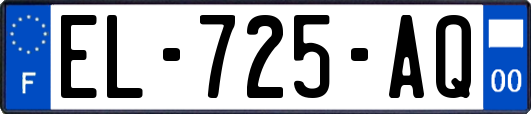 F
EL-725-AQ
00